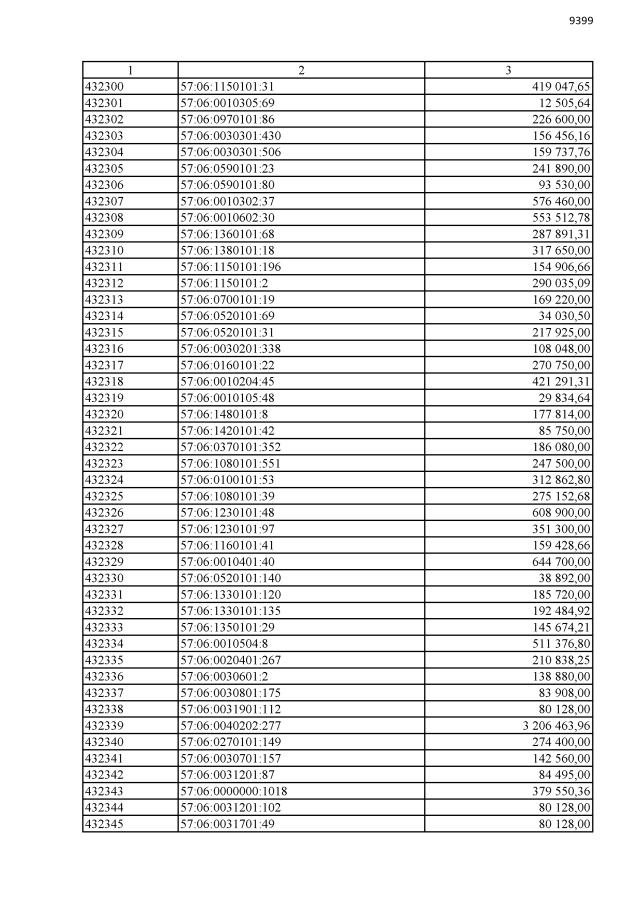 9399

| 1 | 2 | 3 |
|---|---|---|
| 432300 | 57:06:1150101:31 | 419 047,65 |
| 432301 | 57:06:0010305:69 | 12 505,64 |
| 432302 | 57:06:0970101:86 | 226 600,00 |
| 432303 | 57:06:0030301:430 | 156 456,16 |
| 432304 | 57:06:0030301:506 | 159 737,76 |
| 432305 | 57:06:0590101:23 | 241 890,00 |
| 432306 | 57:06:0590101:80 | 93 530,00 |
| 432307 | 57:06:0010302:37 | 576 460,00 |
| 432308 | 57:06:0010602:30 | 553 512,78 |
| 432309 | 57:06:1360101:68 | 287 891,31 |
| 432310 | 57:06:1380101:18 | 317 650,00 |
| 432311 | 57:06:1150101:196 | 154 906,66 |
| 432312 | 57:06:1150101:2 | 290 035,09 |
| 432313 | 57:06:0700101:19 | 169 220,00 |
| 432314 | 57:06:0520101:69 | 34 030,50 |
| 432315 | 57:06:0520101:31 | 217 925,00 |
| 432316 | 57:06:0030201:338 | 108 048,00 |
| 432317 | 57:06:0160101:22 | 270 750,00 |
| 432318 | 57:06:0010204:45 | 421 291,31 |
| 432319 | 57:06:0010105:48 | 29 834,64 |
| 432320 | 57:06:1480101:8 | 177 814,00 |
| 432321 | 57:06:1420101:42 | 85 750,00 |
| 432322 | 57:06:0370101:352 | 186 080,00 |
| 432323 | 57:06:1080101:551 | 247 500,00 |
| 432324 | 57:06:0100101:53 | 312 862,80 |
| 432325 | 57:06:1080101:39 | 275 152,68 |
| 432326 | 57:06:1230101:48 | 608 900,00 |
| 432327 | 57:06:1230101:97 | 351 300,00 |
| 432328 | 57:06:1160101:41 | 159 428,66 |
| 432329 | 57:06:0010401:40 | 644 700,00 |
| 432330 | 57:06:0520101:140 | 38 892,00 |
| 432331 | 57:06:1330101:120 | 185 720,00 |
| 432332 | 57:06:1330101:135 | 192 484,92 |
| 432333 | 57:06:1350101:29 | 145 674,21 |
| 432334 | 57:06:0010504:8 | 511 376,80 |
| 432335 | 57:06:0020401:267 | 210 838,25 |
| 432336 | 57:06:0030601:2 | 138 880,00 |
| 432337 | 57:06:0030801:175 | 83 908,00 |
| 432338 | 57:06:0031901:112 | 80 128,00 |
| 432339 | 57:06:0040202:277 | 3 206 463,96 |
| 432340 | 57:06:0270101:149 | 274 400,00 |
| 432341 | 57:06:0030701:157 | 142 560,00 |
| 432342 | 57:06:0031201:87 | 84 495,00 |
| 432343 | 57:06:0000000:1018 | 379 550,36 |
| 432344 | 57:06:0031201:102 | 80 128,00 |
| 432345 | 57:06:0031701:49 | 80 128,00 |